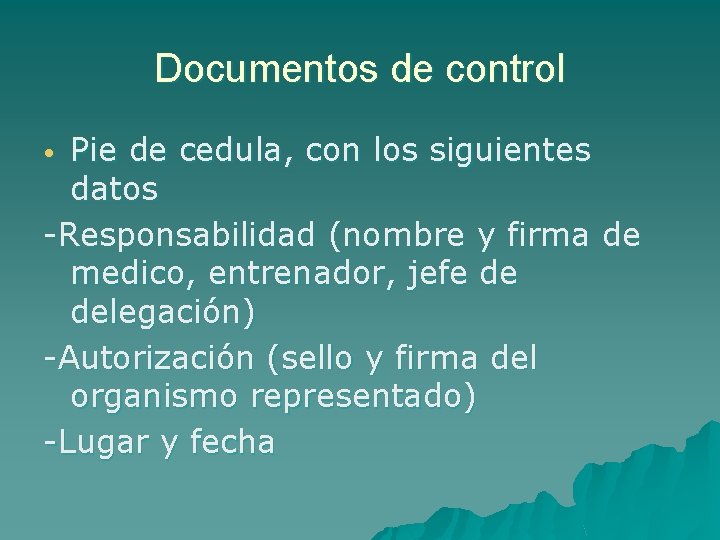 Documentos de control

• Pie de cedula, con los siguientes datos

-Responsabilidad (nombre y firma de medico, entrenador, jefe de delegación)

-Autorización (sello y firma del organismo representado)

-Lugar y fecha